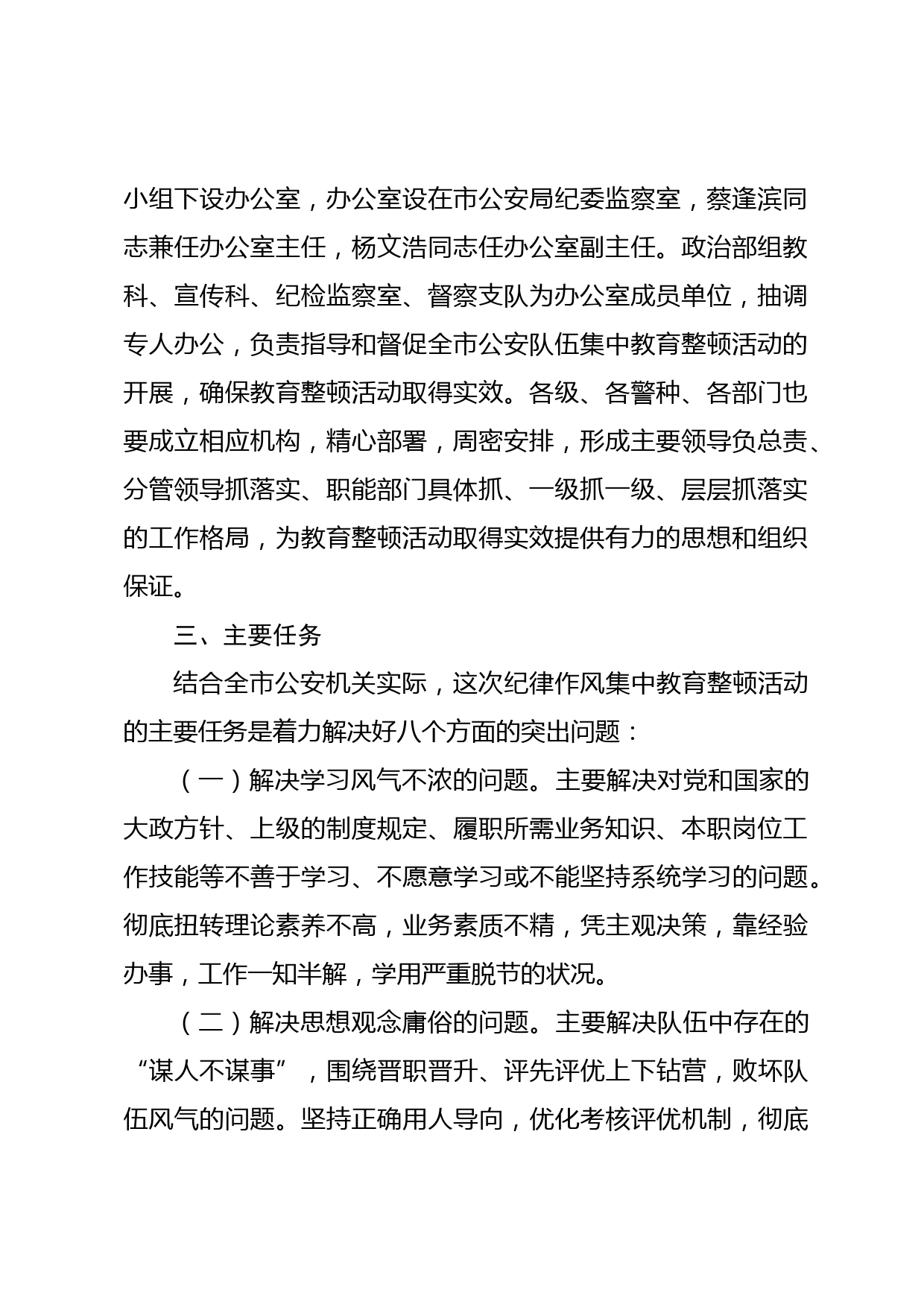 小组下设办公室，办公室设在市公安局纪委监察室，蔡逢滨同志兼任办公室主任，杨文浩同志任办公室副主任。政治部组教科、宣传科、纪检监察室、督察支队为办公室成员单位，抽调专人办公，负责指导和督促全市公安队伍集中教育整顿活动的开展，确保教育整顿活动取得实效。各级、各警种、各部门也要成立相应机构，精心部署，周密安排，形成主要领导负总责、分管领导抓落实、职能部门具体抓、一级抓一级、层层抓落实的工作格局，为教育整顿活动取得实效提供有力的思想和组织保证。

三、主要任务

结合全市公安机关实际，这次纪律作风集中教育整顿活动的主要任务是着力解决好八个方面的突出问题：

（一）解决学习风气不浓的问题。主要解决对党和国家的大政方针、上级的制度规定、履职所需业务知识、本职岗位工作技能等不善于学习、不愿意学习或不能坚持系统学习的问题。彻底扭转理论素养不高，业务素质不精，凭主观决策，靠经验办事，工作一知半解，学用严重脱节的状况。

（二）解决思想观念庸俗的问题。主要解决队伍中存在的“谋人不谋事”，围绕晋职晋升、评先评优上下钻营，败坏队伍风气的问题。坚持正确用人导向，优化考核评优机制，彻底